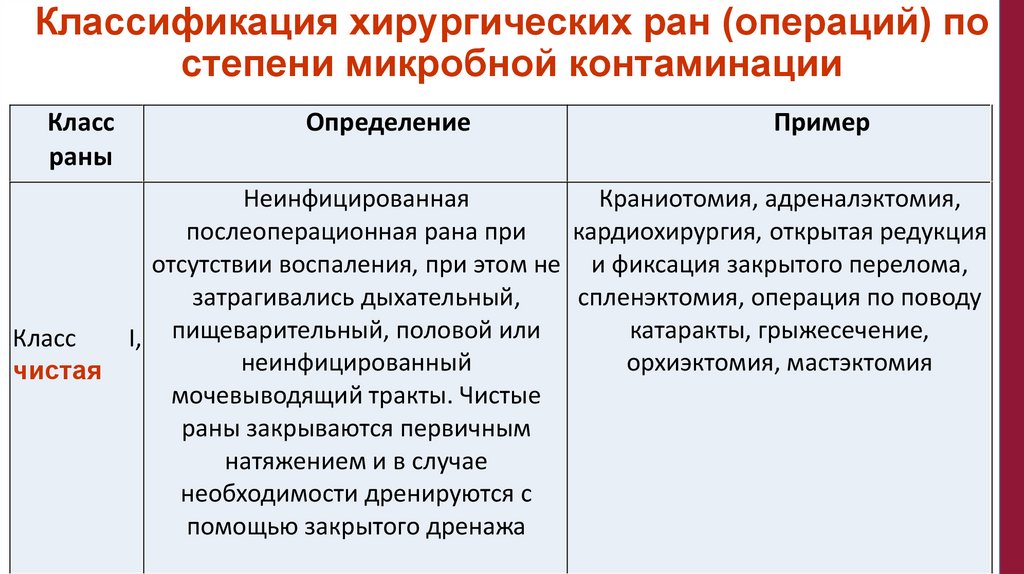 Классификация хирургических ран (операций) по степени микробной контаминации

| Класс раны | Определение | Пример |
|---|---|---|
| Класс I, чистая | Неинфицированная послеоперационная рана при отсутствии воспаления, при этом не затрагивались дыхательный, пищеварительный, половой или неинфицированный мочевыводящий тракты. Чистые раны закрываются первичным натяжением и в случае необходимости дренируются с помощью закрытого дренажа | Краниотомия, адреналэктомия, кардиохирургия, открытая редукция и фиксация закрытого перелома, спленэктомия, операция по поводу катаракты, грыжесечение, орхиэктомия, мастэктомия |